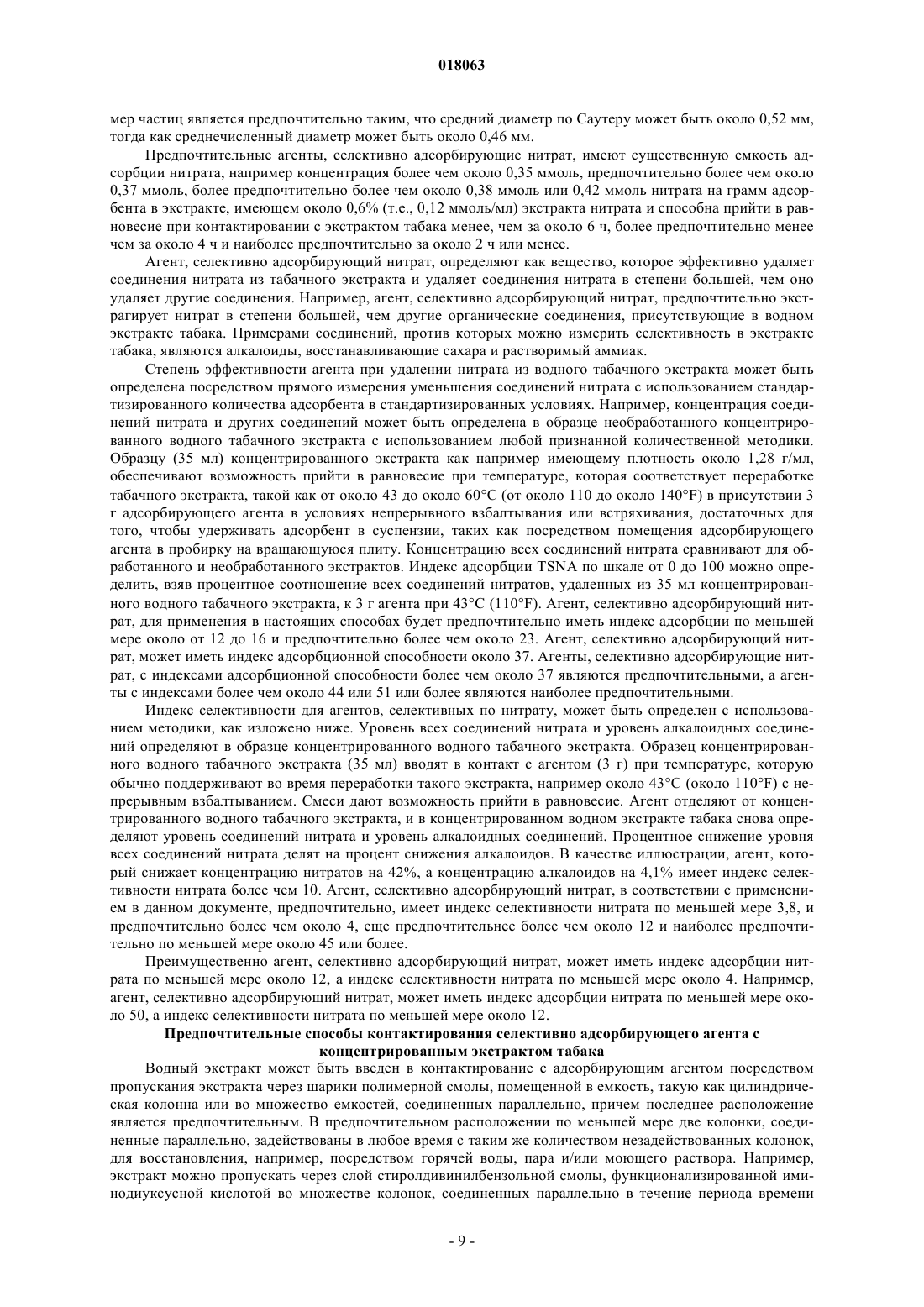 018063

мер частиц является предпочтительно таким, что средний диаметр по Саутеру может быть около 0,52 мм, тогда как среднечисленный диаметр может быть около 0,46 мм.

Предпочтительные агенты, селективно адсорбирующие нитрат, имеют существенную емкость адсорбции нитрата, например концентрация более чем около 0,35 ммоль, предпочтительно более чем около 0,37 ммоль, более предпочтительно более чем около 0,38 ммоль или 0,42 ммоль нитрата на грамм адсорбента в экстракте, имеющем около 0,6% (т.е., 0,12 ммоль/мл) экстракта нитрата и способна прийти в равновесие при контактировании с экстрактом табака менее, чем за около 6 ч, более предпочтительно менее чем за около 4 ч и наиболее предпочтительно за около 2 ч или менее.

Агент, селективно адсорбирующий нитрат, определяют как вещество, которое эффективно удаляет соединения нитрата из табачного экстракта и удаляет соединения нитрата в степени большей, чем оно удаляет другие соединения. Например, агент, селективно адсорбирующий нитрат, предпочтительно экстрагирует нитрат в степени большей, чем другие органические соединения, присутствующие в водном экстракте табака. Примерами соединений, против которых можно измерить селективность в экстракте табака, являются алкалоиды, восстанавливающие сахара и растворимый аммиак.

Степень эффективности агента при удалении нитрата из водного табачного экстракта может быть определена посредством прямого измерения уменьшения соединений нитрата с использованием стандартизированного количества адсорбента в стандартизированных условиях. Например, концентрация соединений нитрата и других соединений может быть определена в образце необработанного концентрированного водного табачного экстракта с использованием любой признанной количественной методики. Образцу (35 мл) концентрированного экстракта как например имеющему плотность около 1,28 г/мл, обеспечивают возможность прийти в равновесие при температуре, которая соответствует переработке табачного экстракта, такой как от около 43 до около 60°C (от около 110 до около 140°F) в присутствии 3 г адсорбирующего агента в условиях непрерывного взбалтывания или встряхивания, достаточных для того, чтобы удерживать адсорбент в суспензии, таких как посредством помещения адсорбирующего агента в пробирку на вращающуюся плиту. Концентрацию всех соединений нитрата сравнивают для обработанного и необработанного экстрактов. Индекс адсорбции TSNA по шкале от 0 до 100 можно определить, взяв процентное соотношение всех соединений нитратов, удаленных из 35 мл концентрированного водного табачного экстракта, к 3 г агента при 43°C (110°F). Агент, селективно адсорбирующий нитрат, для применения в настоящих способах будет предпочтительно иметь индекс адсорбции по меньшей мере около от 12 до 16 и предпочтительно более чем около 23. Агент, селективно адсорбирующий нитрат, может иметь индекс адсорбционной способности около 37. Агенты, селективно адсорбирующие нитрат, с индексами адсорбционной способности более чем около 37 являются предпочтительными, а агенты с индексами более чем около 44 или 51 или более являются наиболее предпочтительными.

Индекс селективности для агентов, селективных по нитрату, может быть определен с использованием методики, как изложено ниже. Уровень всех соединений нитрата и уровень алкалоидных соединений определяют в образце концентрированного водного табачного экстракта. Образец концентрированного водного табачного экстракта (35 мл) вводят в контакт с агентом (3 г) при температуре, которую обычно поддерживают во время переработки такого экстракта, например около 43°C (около 110°F) с непрерывным взбалтыванием. Смеси дают возможность прийти в равновесие. Агент отделяют от концентрированного водного табачного экстракта, и в концентрированном водном экстракте табака снова определяют уровень соединений нитрата и уровень алкалоидных соединений. Процентное снижение уровня всех соединений нитрата делят на процент снижения алкалоидов. В качестве иллюстрации, агент, который снижает концентрацию нитратов на 42%, а концентрацию алкалоидов на 4,1% имеет индекс селективности нитрата более чем 10. Агент, селективно адсорбирующий нитрат, в соответствии с применением в данном документе, предпочтительно, имеет индекс селективности нитрата по меньшей мере 3,8, и предпочтительно более чем около 4, еще предпочтительнее более чем около 12 и наиболее предпочтительно по меньшей мере около 45 или более.

Преимущественно агент, селективно адсорбирующий нитрат, может иметь индекс адсорбции нитрата по меньшей мере около 12, а индекс селективности нитрата по меньшей мере около 4. Например, агент, селективно адсорбирующий нитрат, может иметь индекс адсорбции нитрата по меньшей мере около 50, а индекс селективности нитрата по меньшей мере около 12.

Предпочтительные способы контактирования селективно адсорбирующего агента с концентрированным экстрактом табака

Водный экстракт может быть введен в контактирование с адсорбирующим агентом посредством пропускания экстракта через шарики полимерной смолы, помещенной в емкость, такую как цилиндрическая колонна или во множество емкостей, соединенных параллельно, причем последнее расположение является предпочтительным. В предпочтительном расположении по меньшей мере две колонки, соединенные параллельно, задействованы в любое время с таким же количеством незадействованных колонок, для восстановления, например, посредством горячей воды, пара и/или моющего раствора. Например, экстракт можно пропускать через слой стиролдивинилбензольной смолы, функционализированной иминодиуксусной кислотой во множестве колонок, соединенных параллельно в течение периода времени

- 9 -